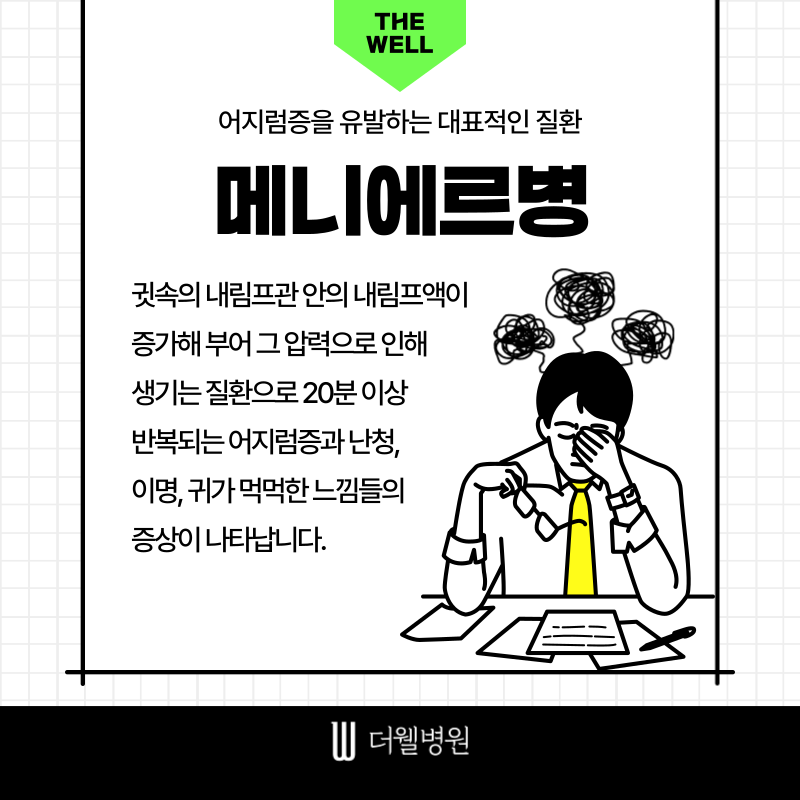 THE
WELL

어지럼증을 유발하는 대표적인 질환

메니에르병

귓속의 내림프관 안의 내림프액이 증가해 부어 그 압력으로 인해 생기는 질환으로 20분 이상 반복되는 어지럼증과 난청, 이명, 귀가 먹먹한 느낌들의 증상이 나타납니다.

더웰병원